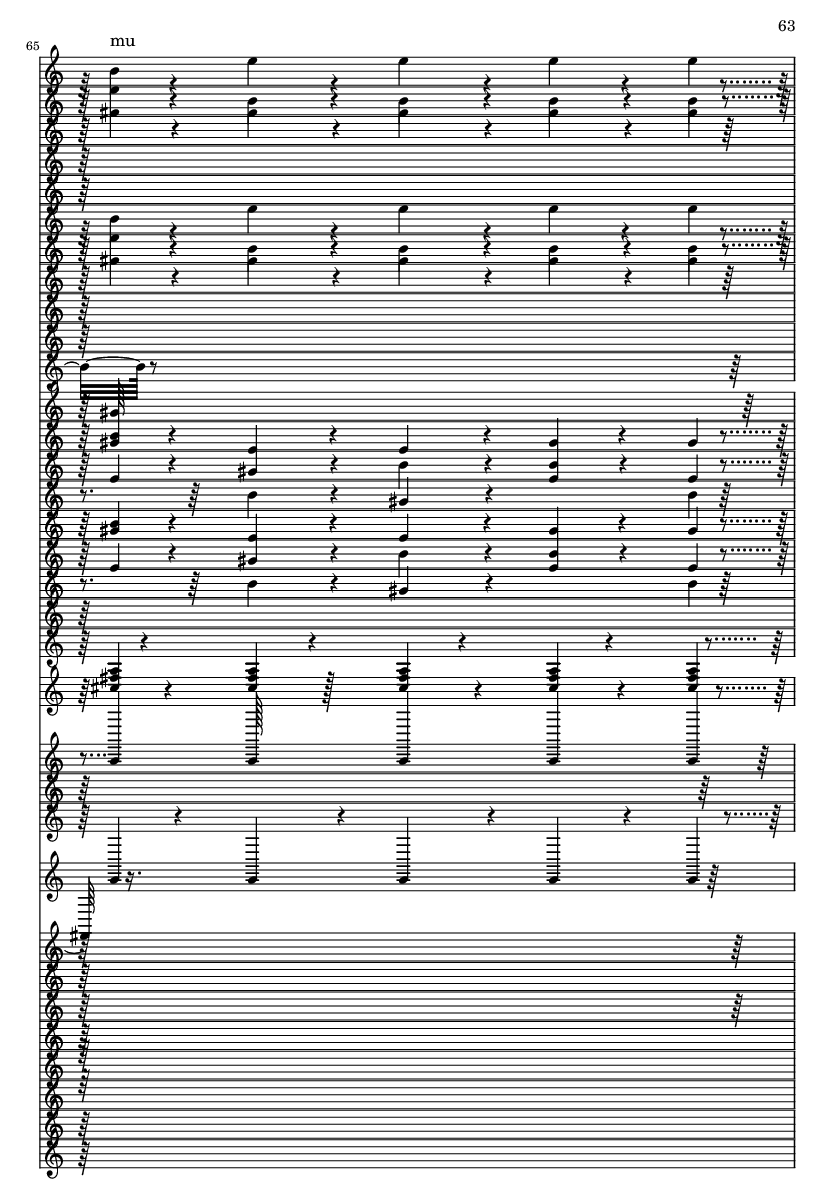 63

65

mu